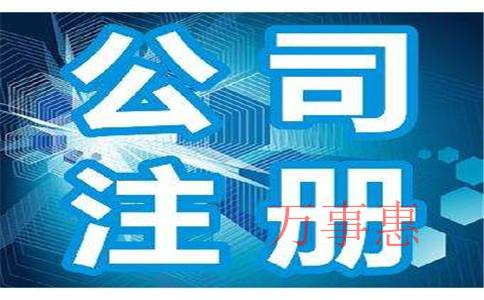 公司
注册
万事惠